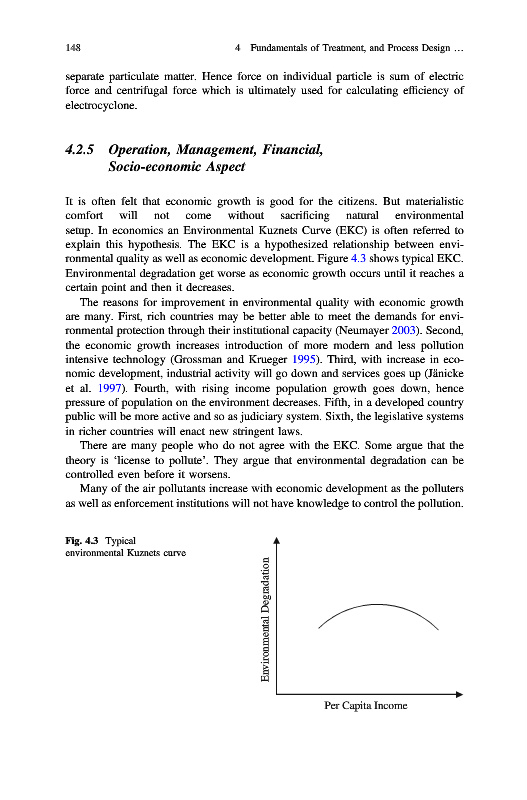 148 4 Fundamentals of Treatment, and Process Design …

separate particulate matter. Hence force on individual particle is sum of electric force and centrifugal force which is ultimately used for calculating efficiency of electrocyclone.

4.2.5 Operation, Management, Financial, Socio-economic Aspect

It is often felt that economic growth is good for the citizens. But materialistic comfort will not come without sacrificing natural environmental setup. In economics an Environmental Kuznets Curve (EKC) is often referred to explain this hypothesis. The EKC is a hypothesized relationship between environmental quality as well as economic development. Figure 4.3 shows typical EKC. Environmental degradation get worse as economic growth occurs until it reaches a certain point and then it decreases.

The reasons for improvement in environmental quality with economic growth are many. First, rich countries may be better able to meet the demands for environmental protection through their institutional capacity (Neumayer 2003). Second, the economic growth increases introduction of more modern and less pollution intensive technology (Grossman and Krueger 1995). Third, with increase in economic development, industrial activity will go down and services goes up (Jänicke et al. 1997). Fourth, with rising income population growth goes down, hence pressure of population on the environment decreases. Fifth, in a developed country public will be more active and so as judiciary system. Sixth, the legislative systems in richer countries will enact new stringent laws.

There are many people who do not agree with the EKC. Some argue that the theory is 'license to pollute'. They argue that environmental degradation can be controlled even before it worsens.

Many of the air pollutants increase with economic development as the polluters as well as enforcement institutions will not have knowledge to control the pollution.

Fig. 4.3 Typical environmental Kuznets curve

Environmental Degradation

Per Capita Income